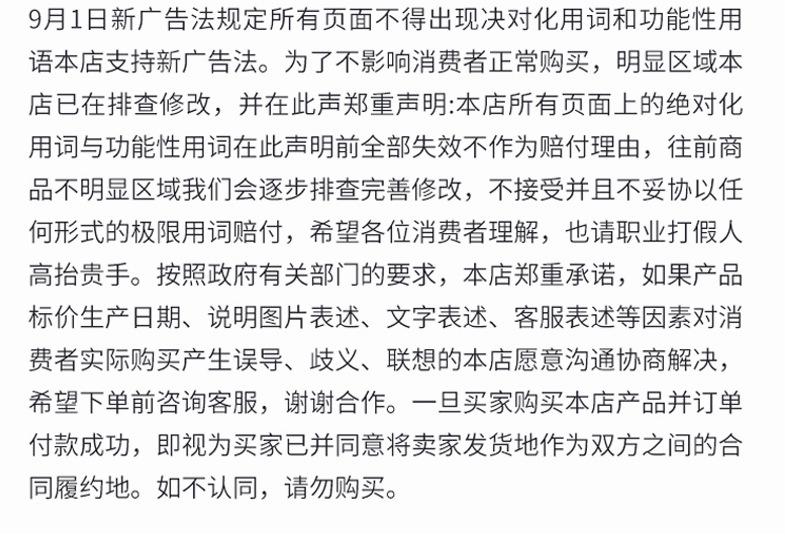 9月1日新广告法规定所有页面不得出现决对化用词和功能性用语本店支持新广告法。为了不影响消费者正常购买，明显区域本店已在排查修改，并在此声郑重声明:本店所有页面上的绝对化用词与功能性用词在此声明前全部失效不作为赔付理由，往前商品不明显区域我们会逐步排查完善修改，不接受并且不妥协以任何形式的极限用词赔付，希望各位消费者理解，也请职业打假人高抬贵手。按照政府有关部门的要求，本店郑重承诺，如果产品标价生产日期、说明图片表述、文字表述、客服表述等因素对消费者实际购买产生误导、歧义、联想的本店愿意沟通协商解决，希望下单前咨询客服，谢谢合作。一旦买家购买本店产品并订单付款成功，即视为买家已并同意将卖家发货地作为双方之间的合同履约地。如不认同，请勿购买。